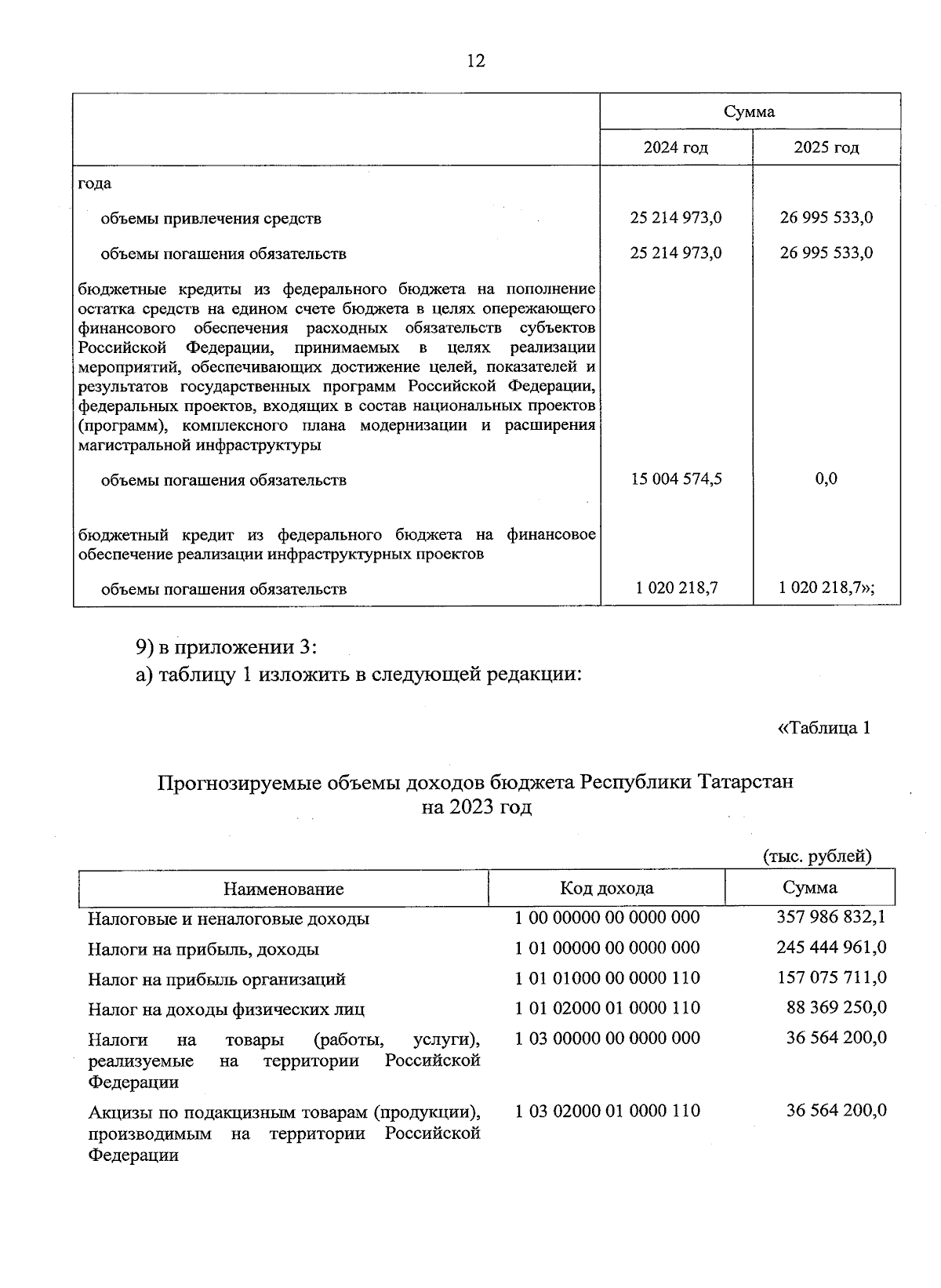 12

| | Сумма | |
|---|---|---|
| | 2024 год | 2025 год |
| года | | |
| объемы привлечения средств | 25 214 973,0 | 26 995 533,0 |
| объемы погашения обязательств | 25 214 973,0 | 26 995 533,0 |
| бюджетные кредиты из федерального бюджета на пополнение остатка средств на едином счете бюджета в целях опережающего финансового обеспечения расходных обязательств субъектов Российской Федерации, принимаемых в целях реализации мероприятий, обеспечивающих достижение целей, показателей и результатов государственных программ Российской Федерации, федеральных проектов, входящих в состав национальных проектов (программ), комплексного плана модернизации и расширения магистральной инфраструктуры | | |
| объемы погашения обязательств | 15 004 574,5 | 0,0 |
| бюджетный кредит из федерального бюджета на финансовое обеспечение реализации инфраструктурных проектов | | |
| объемы погашения обязательств | 1 020 218,7 | 1 020 218,7»; |

9) в приложении 3:
а) таблицу 1 изложить в следующей редакции:

«Таблица 1

Прогнозируемые объемы доходов бюджета Республики Татарстан на 2023 год

(тыс. рублей)

| Наименование | Код дохода | Сумма |
|---|---|---|
| Налоговые и неналоговые доходы | 1 00 00000 00 0000 000 | 357 986 832,1 |
| Налоги на прибыль, доходы | 1 01 00000 00 0000 000 | 245 444 961,0 |
| Налог на прибыль организаций | 1 01 01000 00 0000 110 | 157 075 711,0 |
| Налог на доходы физических лиц | 1 01 02000 01 0000 110 | 88 369 250,0 |
| Налоги на товары (работы, услуги), реализуемые на территории Российской Федерации | 1 03 00000 00 0000 000 | 36 564 200,0 |
| Акцизы по подакцизным товарам (продукции), производимым на территории Российской Федерации | 1 03 02000 01 0000 110 | 36 564 200,0 |